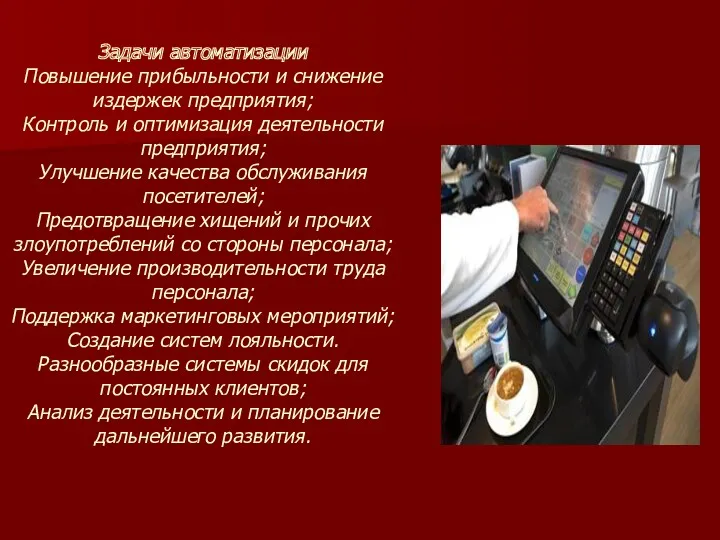 Задачи автоматизации
Повышение прибыльности и снижение издержек предприятия;
Контроль и оптимизация деятельности предприятия;
Улучшение качества обслуживания посетителей;
Предотвращение хищений и прочих злоупотреблений со стороны персонала;
Увеличение производительности труда персонала;
Поддержка маркетинговых мероприятий;
Создание систем лояльности.
Разнообразные системы скидок для постоянных клиентов;
Анализ деятельности и планирование дальнейшего развития.